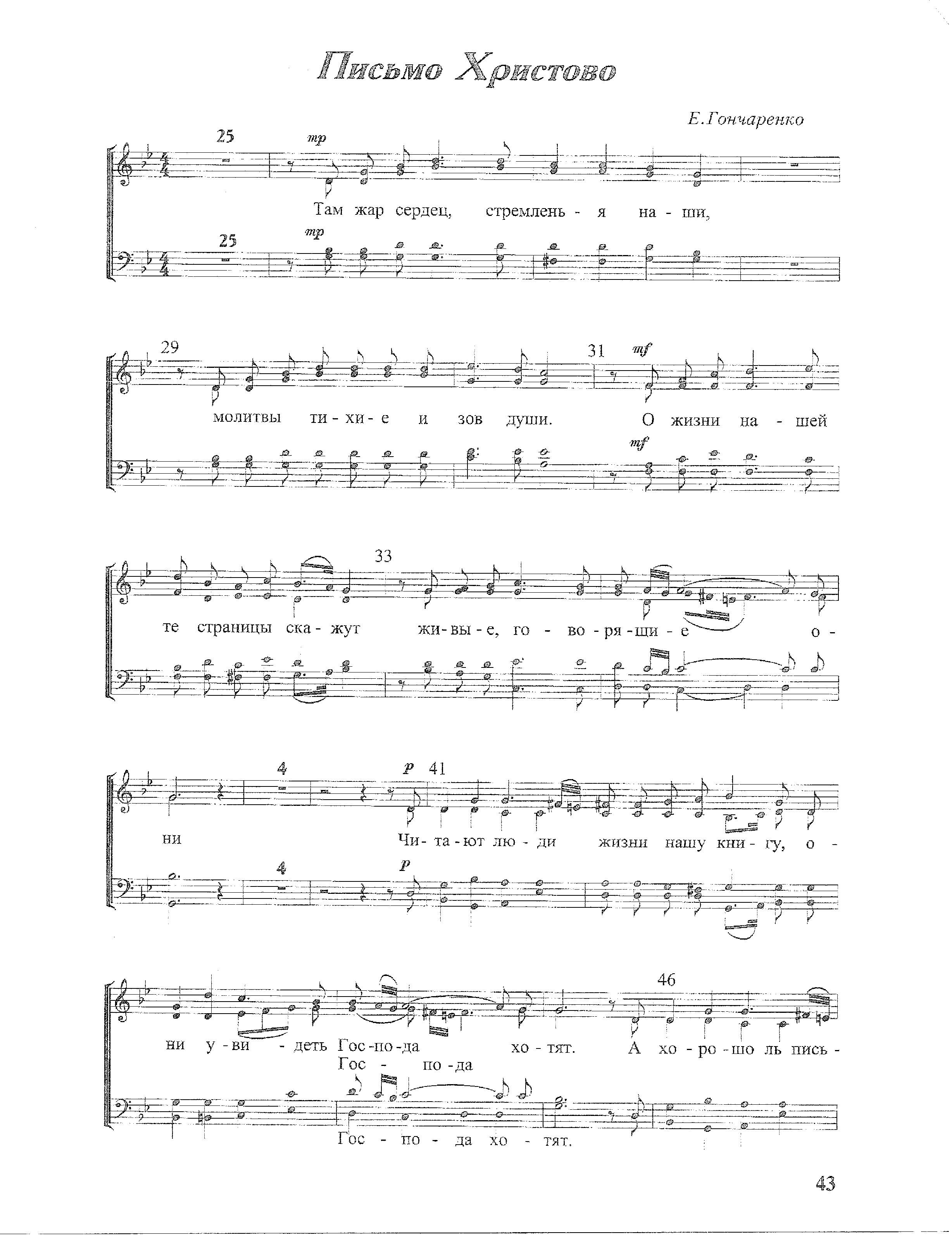 Письмо Христово

Е.Гончаренко

25 mp

Там жар сердец, стремлень - я на - ши,

25 mp

29

31 mf

молитвы ти - хи - е и зов души. О жизни на - шей

mf

33

те страницы ска - жут жи - вы - е, го - во - ря - щи - е о -

4 p 41

ни Чи - та - ют лю - ди жизни нашу кни - гу, о -

4 p

46

ни у - ви - деть Гос - по - да хо - тят. А хо - ро - шо ль пись -

Гос - по - да

Гос - по - да хо - тят.

43